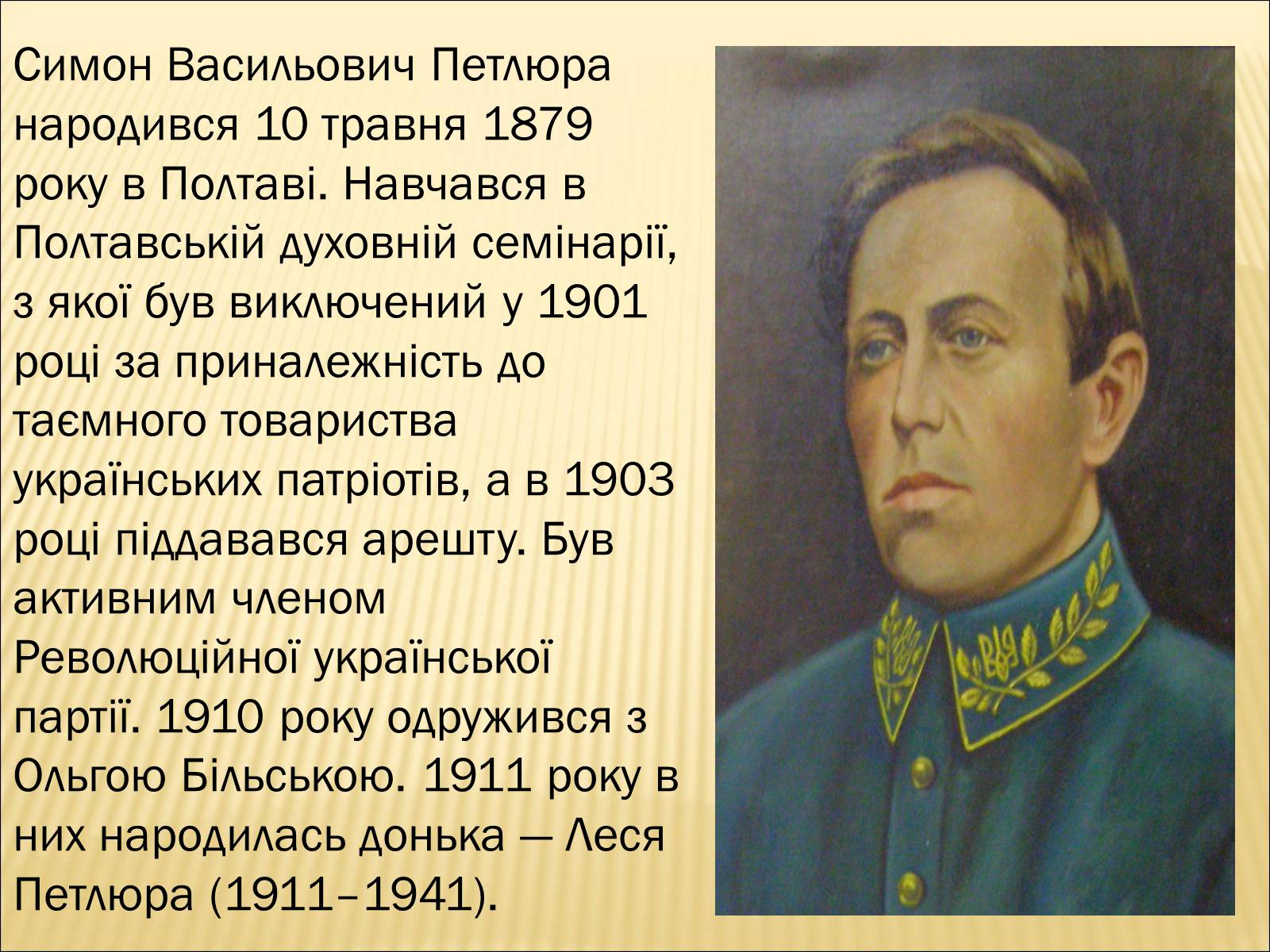 Симон Васильович Петлюра народився 10 травня 1879 року в Полтаві. Навчався в Полтавській духовній семінарії, з якої був виключений у 1901 році за приналежність до таємного товариства українських патріотів, а в 1903 році піддавався арешту. Був активним членом Революційної української партії. 1910 року одружився з Ольгою Більською. 1911 року в них народилась донька — Леся Петлюра (1911–1941).